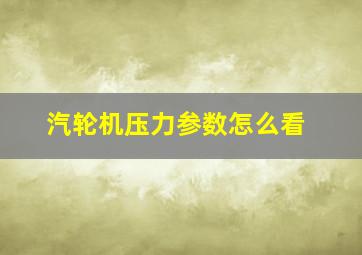 汽轮机压力参数怎么看